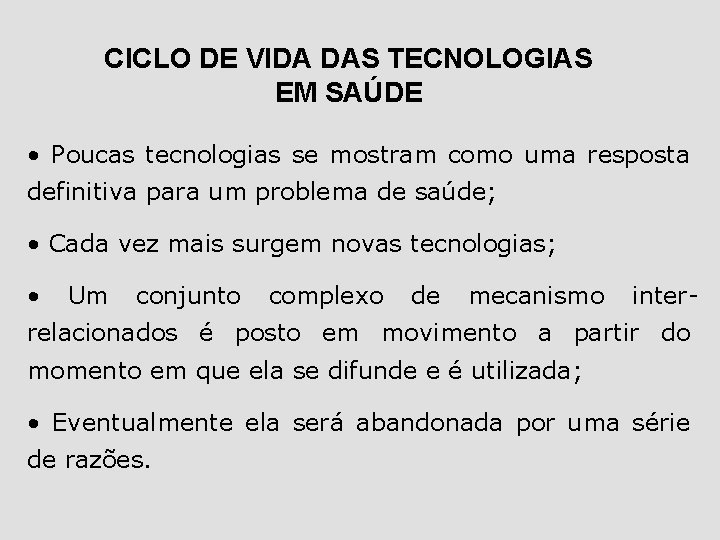 CICLO DE VIDA DAS TECNOLOGIAS
EM SAÚDE

• Poucas tecnologias se mostram como uma resposta definitiva para um problema de saúde;

• Cada vez mais surgem novas tecnologias;

• Um conjunto complexo de mecanismo inter-relacionados é posto em movimento a partir do momento em que ela se difunde e é utilizada;

• Eventualmente ela será abandonada por uma série de razões.